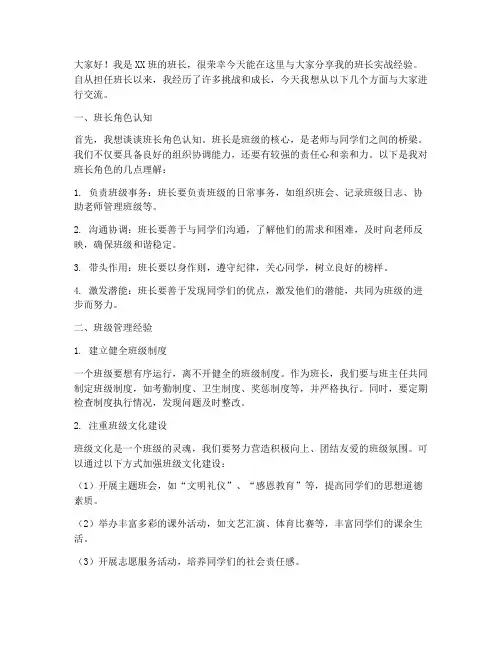 大家好！我是XX班的班长，很荣幸今天能在这里与大家分享我的班长实战经验。自从担任班长以来，我经历了许多挑战和成长，今天我想从以下几个方面与大家进行交流。

一、班长角色认知

首先，我想谈谈班长角色认知。班长是班级的核心，是老师与同学们之间的桥梁。我们不仅要具备良好的组织协调能力，还要有较强的责任心和亲和力。以下是我对班长角色的几点理解：

1. 负责班级事务：班长要负责班级的日常事务，如组织班会、记录班级日志、协助老师管理班级等。

2. 沟通协调：班长要善于与同学们沟通，了解他们的需求和困难，及时向老师反映，确保班级和谐稳定。

3. 带头作用：班长要以身作则，遵守纪律，关心同学，树立良好的榜样。

4. 激发潜能：班长要善于发现同学们的优点，激发他们的潜能，共同为班级的进步而努力。

二、班级管理经验

1. 建立健全班级制度

一个班级要想有序运行，离不开健全的班级制度。作为班长，我们要与班主任共同制定班级制度，如考勤制度、卫生制度、奖惩制度等，并严格执行。同时，要定期检查制度执行情况，发现问题及时整改。

2. 注重班级文化建设

班级文化是一个班级的灵魂，我们要努力营造积极向上、团结友爱的班级氛围。可以通过以下方式加强班级文化建设：

（1）开展主题班会，如“文明礼仪”、“感恩教育”等，提高同学们的思想道德素质。

（2）举办丰富多彩的课外活动，如文艺汇演、体育比赛等，丰富同学们的课余生活。

（3）开展志愿服务活动，培养同学们的社会责任感。